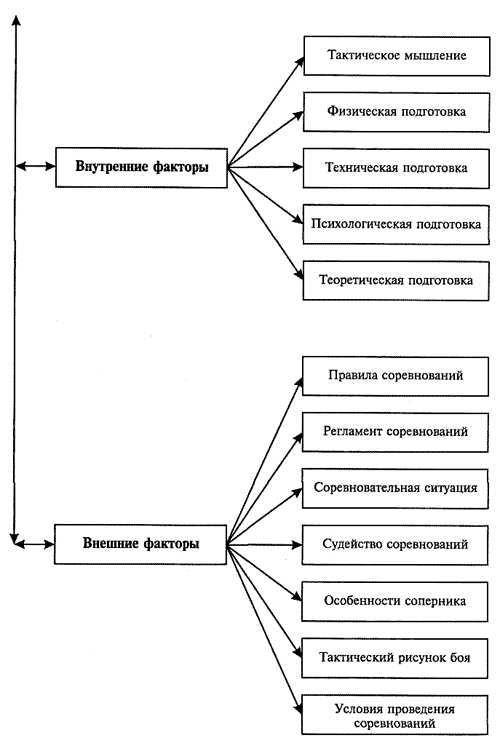 Внутренние факторы

Тактическое мышление

Физическая подготовка

Техническая подготовка

Психологическая подготовка

Теоретическая подготовка

Внешние факторы

Правила соревнований

Регламент соревнований

Соревновательная ситуация

Судейство соревнований

Особенности соперника

Тактический рисунок боя

Условия проведения соревнований